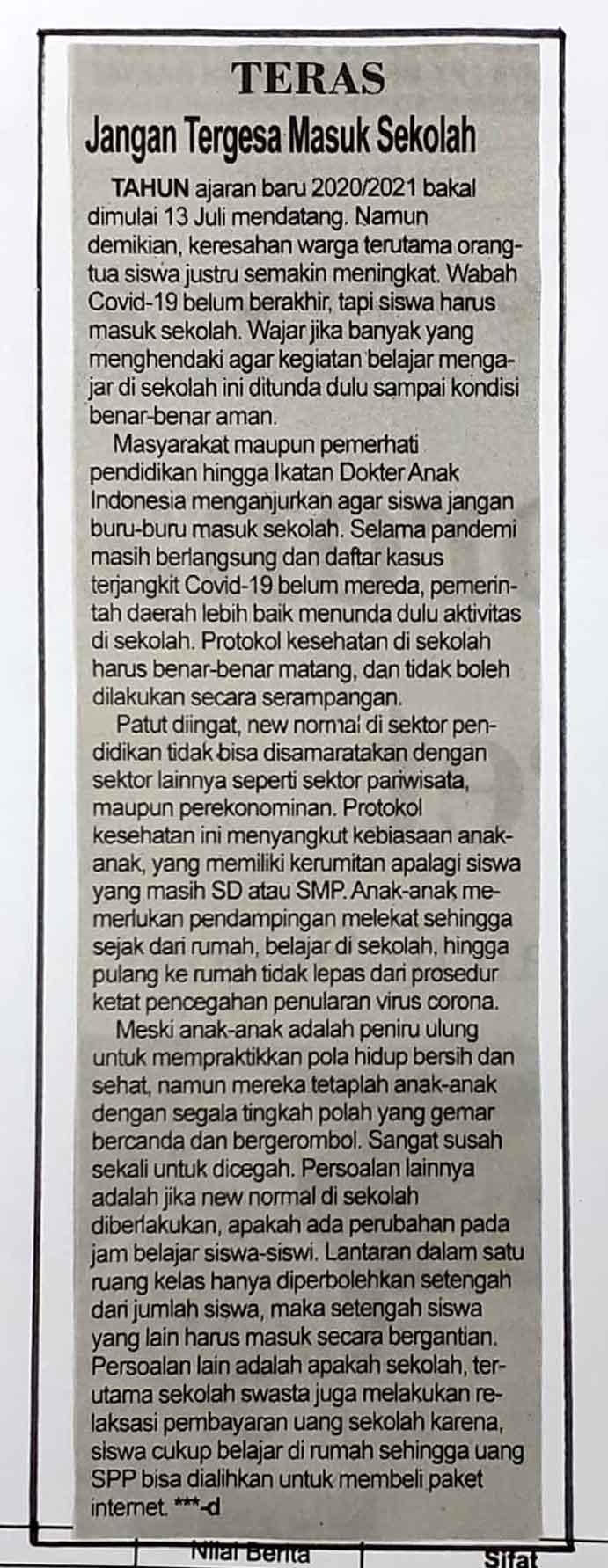 TERAS

Jangan Tergesa Masuk Sekolah

TAHUN ajaran baru 2020/2021 bakal dimulai 13 Juli mendatang. Namun demikian, keresahan warga terutama orangtua siswa justru semakin meningkat. Wabah Covid-19 belum berakhir, tapi siswa harus masuk sekolah. Wajar jika banyak yang menghendaki agar kegiatan belajar mengajar di sekolah ini ditunda dulu sampai kondisi benar-benar aman.

Masyarakat maupun pemerhati pendidikan hingga Ikatan Dokter Anak Indonesia menganjurkan agar siswa jangan buru-buru masuk sekolah. Selama pandemi masih berlangsung dan daftar kasus terjangkit Covid-19 belum mereda, pemerintah daerah lebih baik menunda dulu aktivitas di sekolah. Protokol kesehatan di sekolah harus benar-benar matang, dan tidak boleh dilakukan secara serampangan.

Patut diingat, new normal di sektor pendidikan tidak bisa disamaratakan dengan sektor lainnya seperti sektor pariwisata, maupun perekonominan. Protokol kesehatan ini menyangkut kebiasaan anak-anak, yang memiliki kerumitan apalagi siswa yang masih SD atau SMP. Anak-anak memerlukan pendampingan melekat sehingga sejak dari rumah, belajar di sekolah, hingga pulang ke rumah tidak lepas dari prosedur ketat pencegahan penularan virus corona.

Meski anak-anak adalah peniru ulung untuk mempraktikkan pola hidup bersih dan sehat, namun mereka tetaplah anak-anak dengan segala tingkah polah yang gemar bercanda dan bergerombol. Sangat susah sekali untuk dicegah. Persoalan lainnya adalah jika new normal di sekolah diberlakukan, apakah ada perubahan pada jam belajar siswa-siswi. Lantaran dalam satu ruang kelas hanya diperbolehkan setengah dari jumlah siswa, maka setengah siswa yang lain harus masuk secara bergantian. Persoalan lain adalah apakah sekolah, terutama sekolah swasta juga melakukan relaksasi pembayaran uang sekolah karena, siswa cukup belajar di rumah sehingga uang SPP bisa dialihkan untuk membeli paket internet. ***-d

Nilai Berita

Sifat